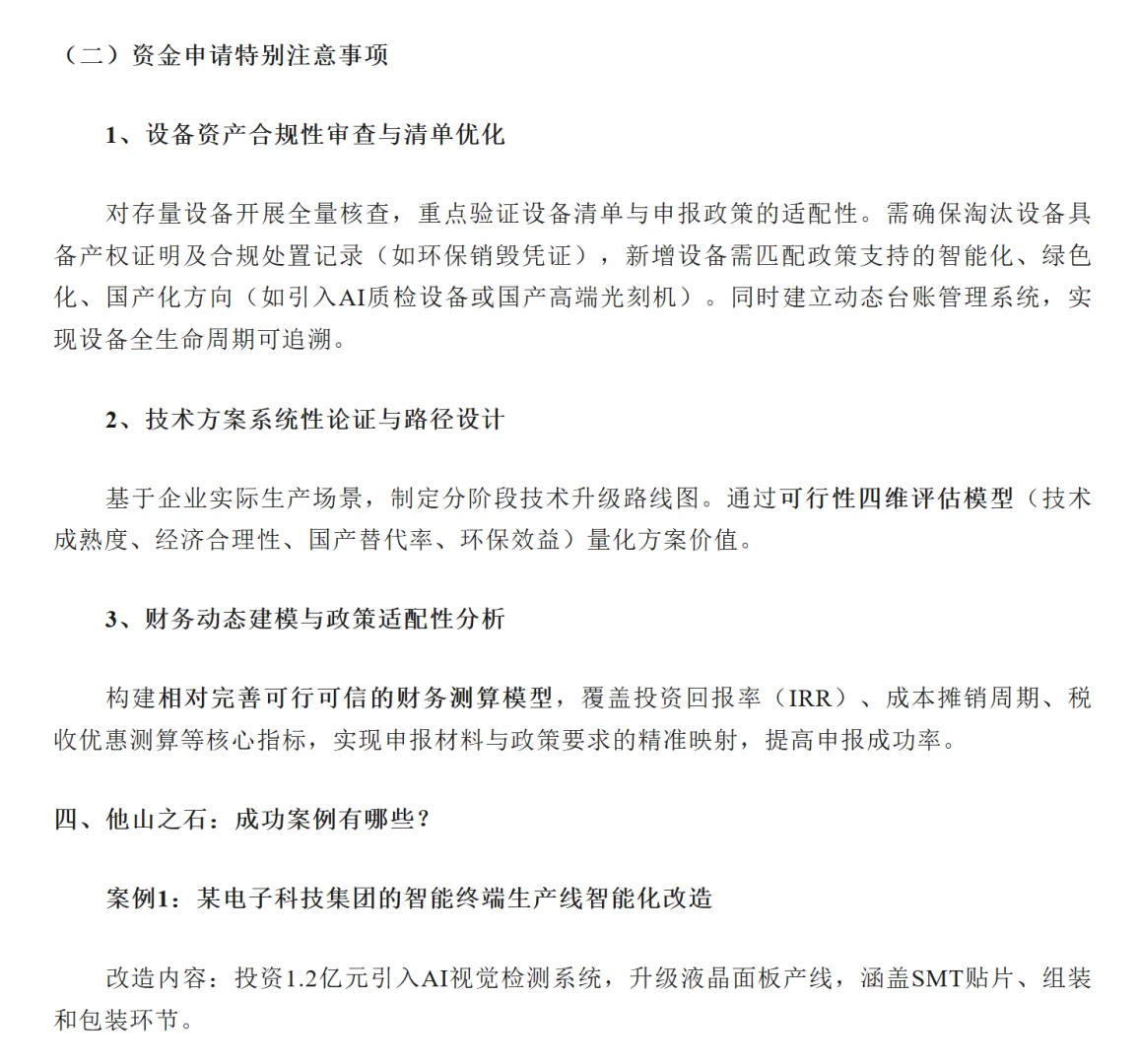 （二）资金申请特别注意事项

1、设备资产合规性审查与清单优化

对存量设备开展全量核查，重点验证设备清单与申报政策的适配性。需确保淘汰设备具备产权证明及合规处置记录（如环保销毁凭证），新增设备需匹配政策支持的智能化、绿色化、国产化方向（如引入AI质检设备或国产高端光刻机）。同时建立动态台账管理系统，实现设备全生命周期可追溯。

2、技术方案系统性论证与路径设计

基于企业实际生产场景，制定分阶段技术升级路线图。通过可行性四维评估模型（技术成熟度、经济合理性、国产替代率、环保效益）量化方案价值。

3、财务动态建模与政策适配性分析

构建相对完善可行可信的财务测算模型，覆盖投资回报率（IRR）、成本摊销周期、税收优惠测算等核心指标，实现申报材料与政策要求的精准映射，提高申报成功率。

四、他山之石：成功案例有哪些？

案例1：某电子科技集团的智能终端生产线智能化改造

改造内容：投资1.2亿元引入AI视觉检测系统，升级液晶面板产线，涵盖SMT贴片、组装和包装环节。